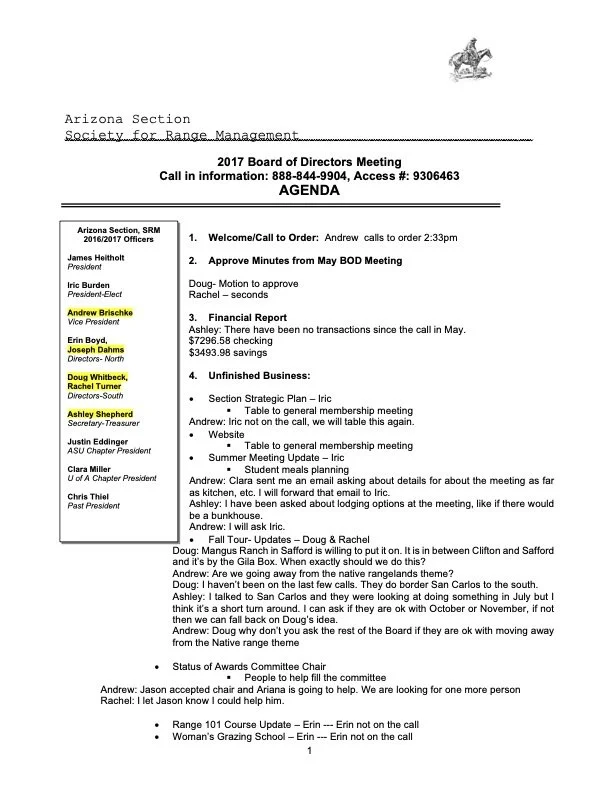 Arizona Section
Society for Range Management

2017 Board of Directors Meeting
Call in information: 888-844-9904, Access #: 9306463
AGENDA

Arizona Section, SRM
2016/2017 Officers

James Heitholt
President

Iric Burden
President-Elect

Andrew Brischke
Vice President

Erin Boyd,
Joseph Dahms
Directors- North

Doug Whitbeck,
Rachel Turner
Directors-South

Ashley Shepherd
Secretary-Treasurer

Justin Eddinger
ASU Chapter President

Clara Miller
U of A Chapter President

Chris Thiel
Past President

1. Welcome/Call to Order: Andrew calls to order 2:33pm

2. Approve Minutes from May BOD Meeting

Doug- Motion to approve
Rachel – seconds

3. Financial Report
Ashley: There have been no transactions since the call in May.
$7296.58 checking
$3493.98 savings

4. Unfinished Business:

• Section Strategic Plan – Iric
▪ Table to general membership meeting
Andrew: Iric not on the call, we will table this again.
• Website
▪ Table to general membership meeting
• Summer Meeting Update – Iric
▪ Student meals planning
Andrew: Clara sent me an email asking about details for about the meeting as far as kitchen, etc. I will forward that email to Iric.
Ashley: I have been asked about lodging options at the meeting, like if there would be a bunkhouse.
Andrew: I will ask Iric.
• Fall Tour- Updates – Doug & Rachel
Doug: Mangus Ranch in Safford is willing to put it on. It is in between Clifton and Safford and it's by the Gila Box. When exactly should we do this?
Andrew: Are we going away from the native rangelands theme?
Doug: I haven't been on the last few calls. They do border San Carlos to the south.
Ashley: I talked to San Carlos and they were looking at doing something in July but I think it's a short turn around. I can ask if they are ok with October or November, if not then we can fall back on Doug's idea.
Andrew: Doug why don't you ask the rest of the Board if they are ok with moving away from the Native range theme

• Status of Awards Committee Chair
▪ People to help fill the committee
Andrew: Jason accepted chair and Ariana is going to help. We are looking for one more person
Rachel: I let Jason know I could help him.

• Range 101 Course Update – Erin --- Erin not on the call
• Woman's Grazing School – Erin --- Erin not on the call

1